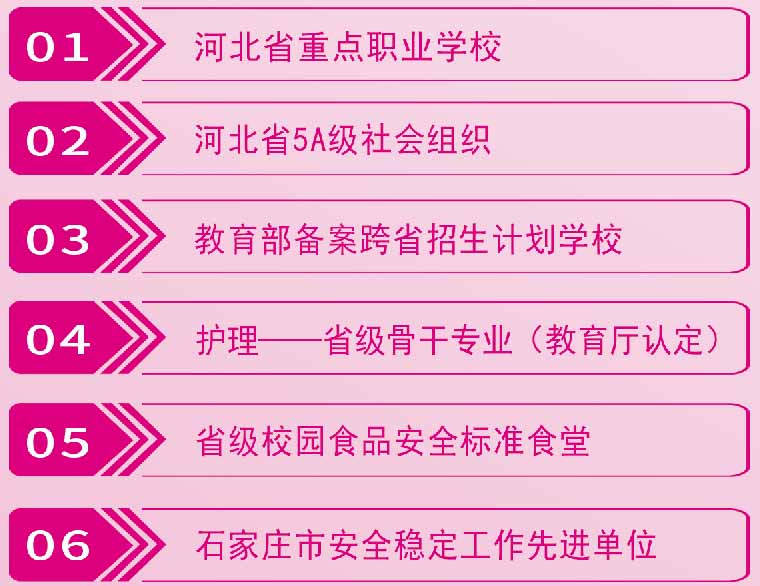 01 河北省重点职业学校

02 河北省5A级社会组织

03 教育部备案跨省招生计划学校

04 护理——省级骨干专业（教育厅认定）

05 省级校园食品安全标准食堂

06 石家庄市安全稳定工作先进单位